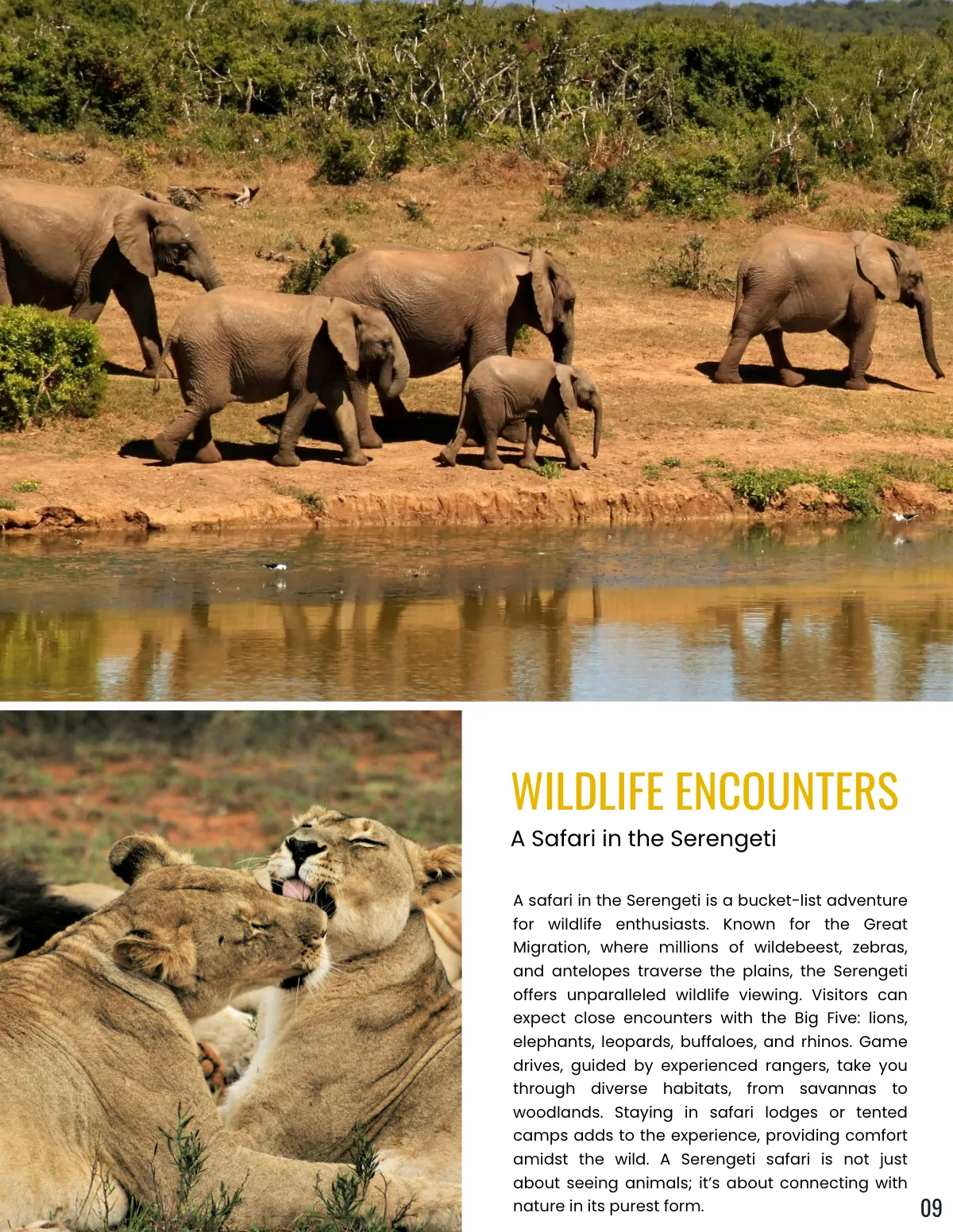 WILDLIFE ENCOUNTERS

A Safari in the Serengeti

A safari in the Serengeti is a bucket-list adventure for wildlife enthusiasts. Known for the Great Migration, where millions of wildebeest, zebras, and antelopes traverse the plains, the Serengeti offers unparalleled wildlife viewing. Visitors can expect close encounters with the Big Five: lions, elephants, leopards, buffaloes, and rhinos. Game drives, guided by experienced rangers, take you through diverse habitats, from savannas to woodlands. Staying in safari lodges or tented camps adds to the experience, providing comfort amidst the wild. A Serengeti safari is not just about seeing animals; it's about connecting with nature in its purest form.

09